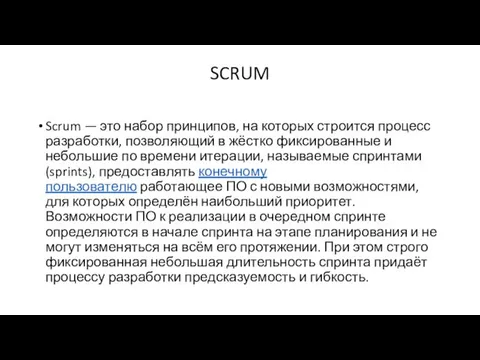 SCRUM

• Scrum — это набор принципов, на которых строится процесс разработки, позволяющий в жёстко фиксированные и небольшие по времени итерации, называемые спринтами (sprints), предоставлять конечному пользователю работающее ПО с новыми возможностями, для которых определён наибольший приоритет. Возможности ПО к реализации в очередном спринте определяются в начале спринта на этапе планирования и не могут изменяться на всём его протяжении. При этом строго фиксированная небольшая длительность спринта придаёт процессу разработки предсказуемость и гибкость.